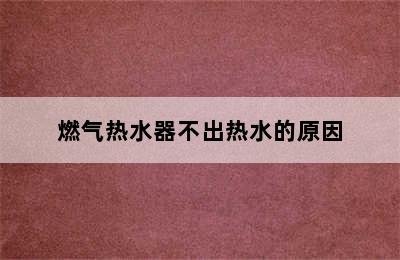 燃气热水器不出热水的原因